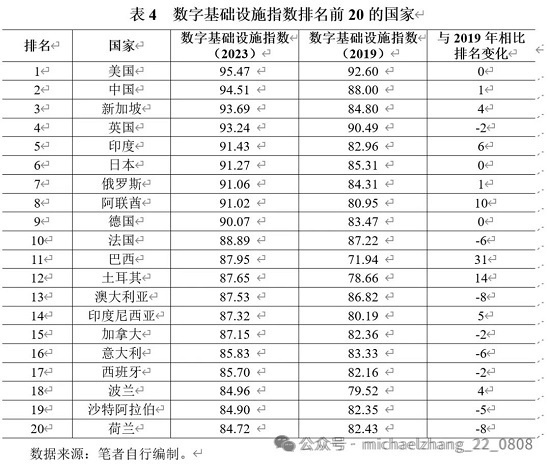 表 4　数字基础设施指数排名前 20 的国家

| 排名 | 国家 | 数字基础设施指数（2023） | 数字基础设施指数（2019） | 与 2019 年相比排名变化 |
|---|---|---|---|---|
| 1 | 美国 | 95.47 | 92.60 | 0 |
| 2 | 中国 | 94.51 | 88.00 | 1 |
| 3 | 新加坡 | 93.69 | 84.80 | 4 |
| 4 | 英国 | 93.24 | 90.49 | -2 |
| 5 | 印度 | 91.43 | 82.96 | 6 |
| 6 | 日本 | 91.27 | 85.31 | 0 |
| 7 | 俄罗斯 | 91.06 | 84.31 | 1 |
| 8 | 阿联酋 | 91.02 | 80.95 | 10 |
| 9 | 德国 | 90.07 | 83.47 | 0 |
| 10 | 法国 | 88.89 | 87.22 | -6 |
| 11 | 巴西 | 87.95 | 71.94 | 31 |
| 12 | 土耳其 | 87.65 | 78.66 | 14 |
| 13 | 澳大利亚 | 87.53 | 86.82 | -8 |
| 14 | 印度尼西亚 | 87.32 | 80.19 | 5 |
| 15 | 加拿大 | 87.15 | 82.36 | -2 |
| 16 | 意大利 | 85.83 | 83.33 | -6 |
| 17 | 西班牙 | 85.70 | 82.16 | -2 |
| 18 | 波兰 | 84.96 | 79.52 | 4 |
| 19 | 沙特阿拉伯 | 84.90 | 82.35 | -5 |
| 20 | 荷兰 | 84.72 | 82.43 | -8 |

数据来源：笔者自行编制。

公众号 · michaelzhang_22_0808